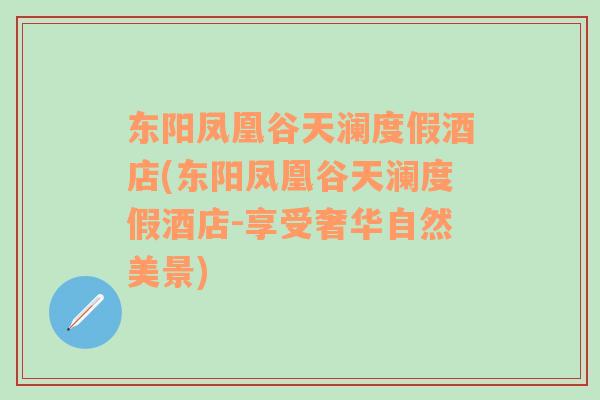 东阳凤凰谷天澜度假酒店(东阳凤凰谷天澜度假酒店-享受奢华自然美景)